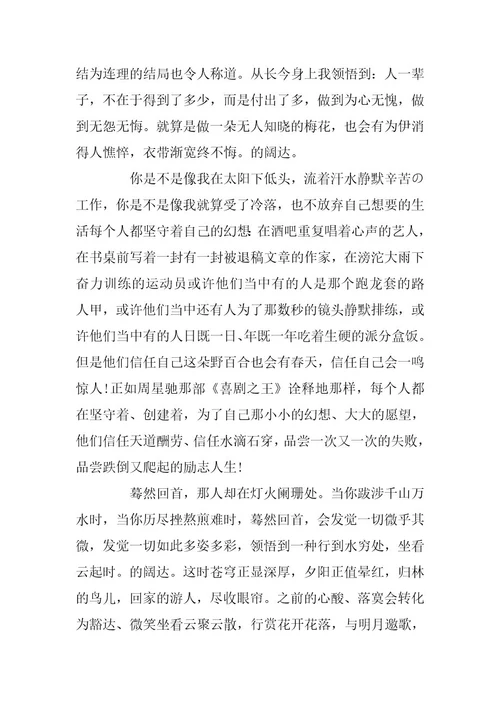 结为连理的结局也令人称道。从长今身上我领悟到：人一辈子，不在于得到了多少，而是付出了多，做到为心无愧，做到无怨无悔。就算是做一朵无人知晓的梅花，也会有为伊消得人憔悴，衣带渐宽终不悔。的阔达。

你是不是像我在太阳下低头，流着汗水静默辛苦の工作，你是不是像我就算受了冷落，也不放弃自己想要的生活每个人都坚守着自己的幻想 在酒吧重复唱着心声的艺人，在书桌前写着一封有一封被退稿文章的作家，在滂沱大雨下奋力训练的运动员或许他们当中有的人是那个跑龙套的路人甲，或许他们当中还有人为了那数秒的镜头静默排练，或许他们当中有的人日既一日、年既一年吃着生硬的派分盒饭。但是他们信任自己这朵野百合也会有春天，信任自己会一鸣惊人！正如周星驰那部《喜剧之王》诠释地那样，每个人都在坚守着、创建着，为了自己那小小的幻想、大大的愿望，他们信任天道酬劳、信任水滴石穿，品尝一次又一次的失败，品尝跌倒又爬起的励志人生！

蓦然回首，那人却在灯火阑珊处。当你跋涉千山万水时，当你历尽挫熬煎难时，蓦然回首，会发觉一切微乎其微，发觉一切如此多姿多彩，领悟到一种行到水穷处，坐看云起时。的阔达。这时苍穹正显深厚，夕阳正值晕红，归林的鸟儿，回家的游人，尽收眼帘。之前的心酸、落寞会转化为豁达、微笑坐看云聚云散，行赏花开花落，与明月邀歌，